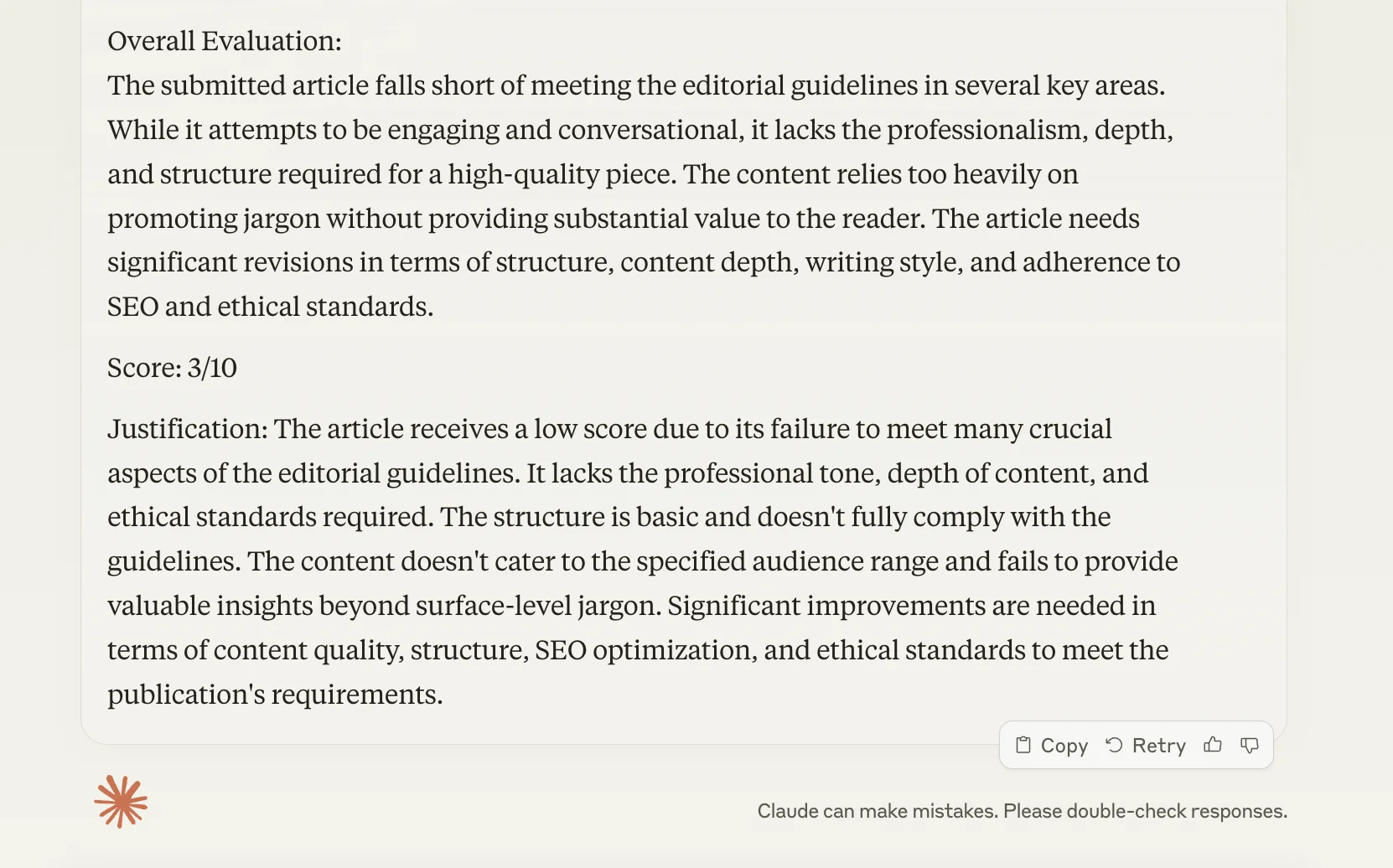 Overall Evaluation:
The submitted article falls short of meeting the editorial guidelines in several key areas. While it attempts to be engaging and conversational, it lacks the professionalism, depth, and structure required for a high-quality piece. The content relies too heavily on promoting jargon without providing substantial value to the reader. The article needs significant revisions in terms of structure, content depth, writing style, and adherence to SEO and ethical standards.

Score: 3/10

Justification: The article receives a low score due to its failure to meet many crucial aspects of the editorial guidelines. It lacks the professional tone, depth of content, and ethical standards required. The structure is basic and doesn't fully comply with the guidelines. The content doesn't cater to the specified audience range and fails to provide valuable insights beyond surface-level jargon. Significant improvements are needed in terms of content quality, structure, SEO optimization, and ethical standards to meet the publication's requirements.

Copy Retry

Claude can make mistakes. Please double-check responses.